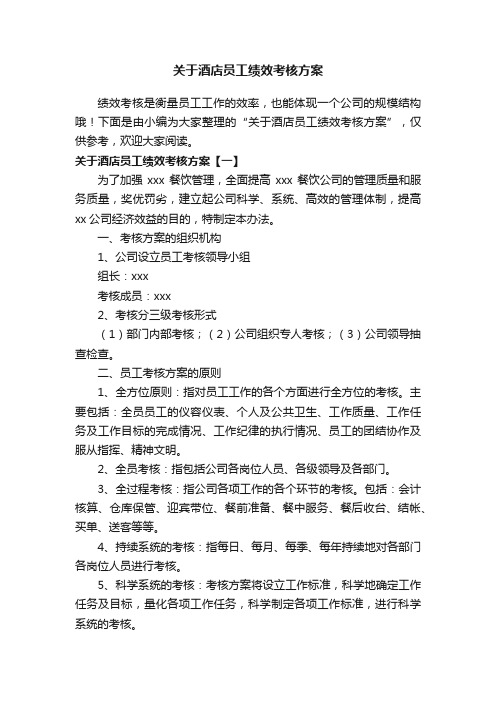 关于酒店员工绩效考核方案

绩效考核是衡量员工工作的效率，也能体现一个公司的规模结构哦！下面是由小编为大家整理的“关于酒店员工绩效考核方案”，仅供参考，欢迎大家阅读。

关于酒店员工绩效考核方案【一】

为了加强 xxx 餐饮管理，全面提高 xxx 餐饮公司的管理质量和服务质量，奖优罚劣，建立起公司科学、系统、高效的管理体制，提高 xx 公司经济效益的目的，特制定本办法。

一、考核方案的组织机构

1、公司设立员工考核领导小组

组长：xxx

考核成员：xxx

2、考核分三级考核形式

（1）部门内部考核；（2）公司组织专人考核；（3）公司领导抽查检查。

二、员工考核方案的原则

1、全方位原则：指对员工工作的各个方面进行全方位的考核。主要包括：全员员工的仪容仪表、个人及公共卫生、工作质量、工作任务及工作目标的完成情况、工作纪律的执行情况、员工的团结协作及服从指挥、精神文明。

2、全员考核：指包括公司各岗位人员、各级领导及各部门。

3、全过程考核：指公司各项工作的各个环节的考核。包括：会计核算、仓库保管、迎宾带位、餐前准备、餐中服务、餐后收台、结帐、买单、送客等等。

4、持续系统的考核：指每日、每月、每季、每年持续地对各部门各岗位人员进行考核。

5、科学系统的考核：考核方案将设立工作标准，科学地确定工作任务及目标，量化各项工作任务，科学制定各项工作标准，进行科学系统的考核。